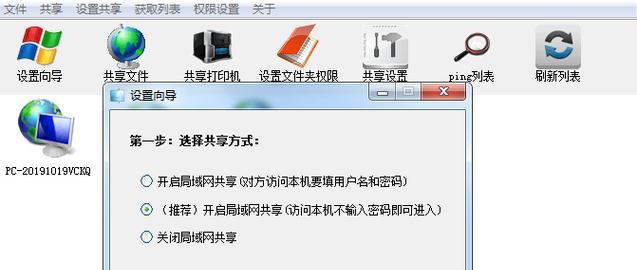 文件 共享 设置共享 获取列表 权限设置 关于

设置向导 共享文件 共享打印机 设置文件夹权限 共享设置 ping列表 刷新列表

PC-20191019VCKQ

设置向导

第一步：选择共享方式：

开启局域网共享(对方访问本机要填用户名和密码)

（推荐）开启局域网共享(访问本机不输入密码即可进入)

关闭局域网共享